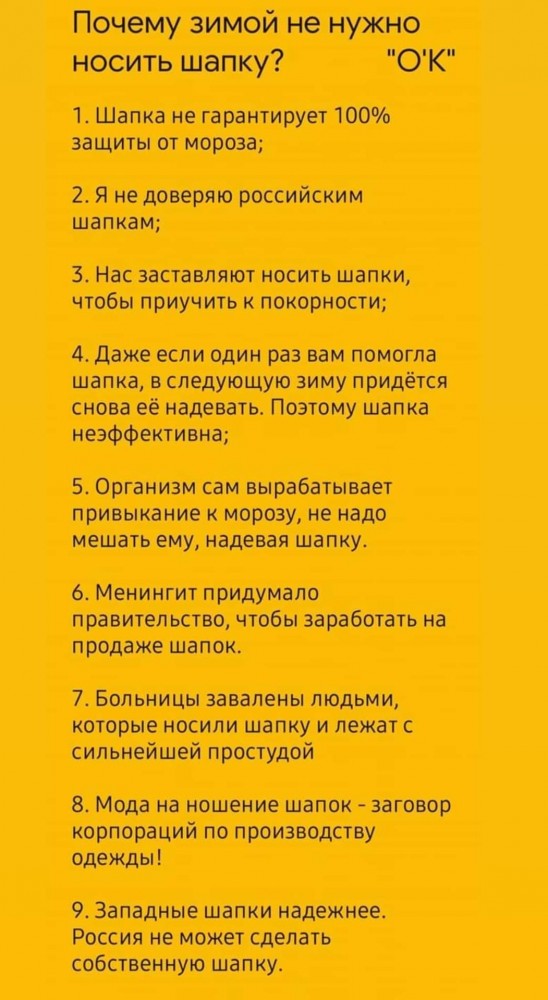 Почему зимой не нужно носить шапку? "О'К"

1. Шапка не гарантирует 100% защиты от мороза;

2. Я не доверяю российским шапкам;

3. Нас заставляют носить шапки, чтобы приучить к покорности;

4. Даже если один раз вам помогла шапка, в следующую зиму придётся снова её надевать. Поэтому шапка неэффективна;

5. Организм сам вырабатывает привыкание к морозу, не надо мешать ему, надевая шапку.

6. Менингит придумало правительство, чтобы заработать на продаже шапок.

7. Больницы завалены людьми, которые носили шапку и лежат с сильнейшей простудой

8. Мода на ношение шапок - заговор корпораций по производству одежды!

9. Западные шапки надежнее. Россия не может сделать собственную шапку.